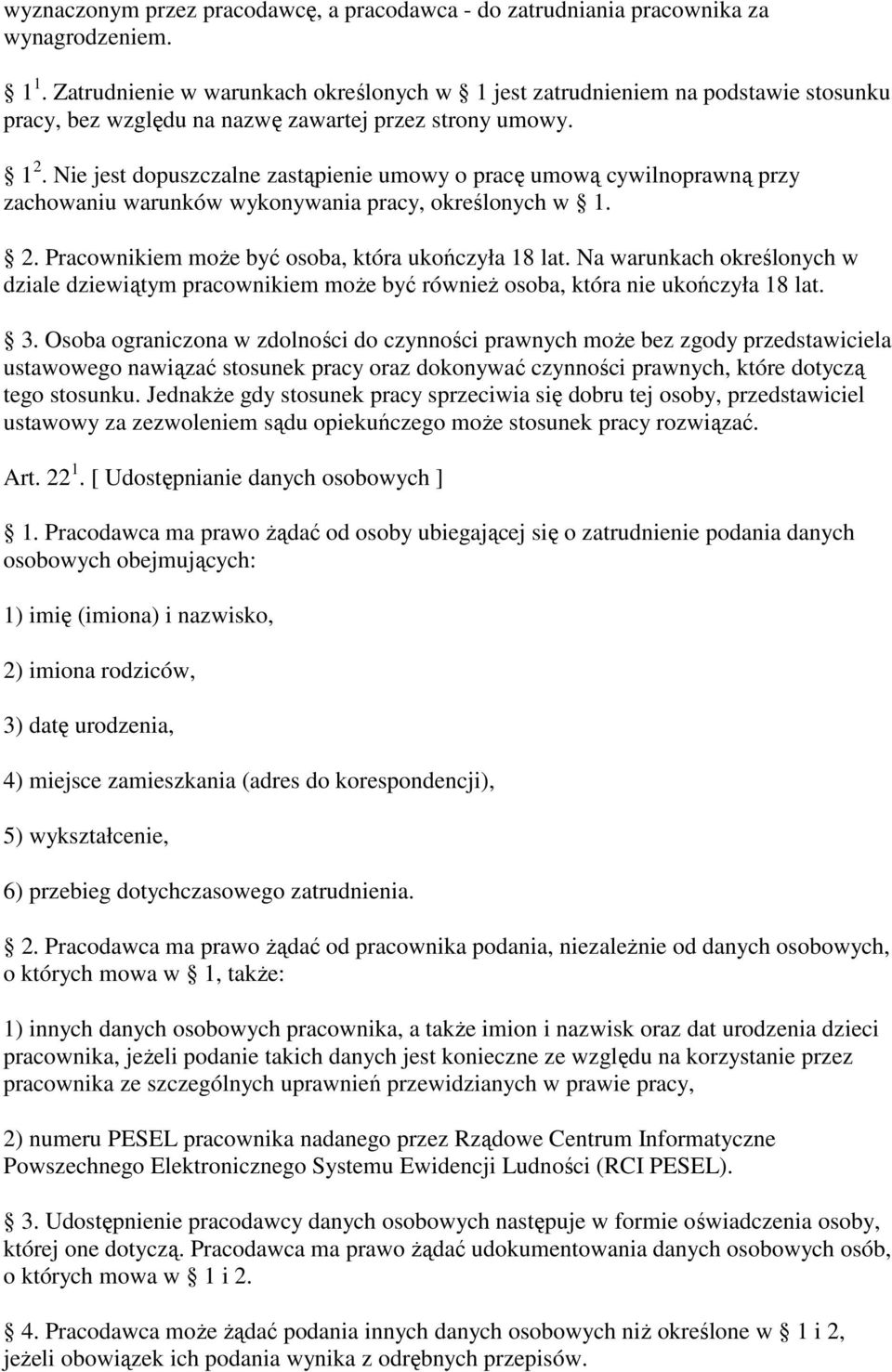 wyznaczonym przez pracodawcę, a pracodawca - do zatrudniania pracownika za wynagrodzeniem.

$1^1$. Zatrudnienie w warunkach określonych w 1 jest zatrudnieniem na podstawie stosunku pracy, bez względu na nazwę zawartej przez strony umowy.

$1^2$. Nie jest dopuszczalne zastąpienie umowy o pracę umową cywilnoprawną przy zachowaniu warunków wykonywania pracy, określonych w 1.

2. Pracownikiem może być osoba, która ukończyła 18 lat. Na warunkach określonych w dziale dziewiątym pracownikiem może być również osoba, która nie ukończyła 18 lat.

3. Osoba ograniczona w zdolności do czynności prawnych może bez zgody przedstawiciela ustawowego nawiązać stosunek pracy oraz dokonywać czynności prawnych, które dotyczą tego stosunku. Jednakże gdy stosunek pracy sprzeciwia się dobru tej osoby, przedstawiciel ustawowy za zezwoleniem sądu opiekuńczego może stosunek pracy rozwiązać.

Art. $22^1$. [ Udostępnianie danych osobowych ]

1. Pracodawca ma prawo żądać od osoby ubiegającej się o zatrudnienie podania danych osobowych obejmujących:

1) imię (imiona) i nazwisko,

2) imiona rodziców,

3) datę urodzenia,

4) miejsce zamieszkania (adres do korespondencji),

5) wykształcenie,

6) przebieg dotychczasowego zatrudnienia.

2. Pracodawca ma prawo żądać od pracownika podania, niezależnie od danych osobowych, o których mowa w 1, także:

1) innych danych osobowych pracownika, a także imion i nazwisk oraz dat urodzenia dzieci pracownika, jeżeli podanie takich danych jest konieczne ze względu na korzystanie przez pracownika ze szczególnych uprawnień przewidzianych w prawie pracy,

2) numeru PESEL pracownika nadanego przez Rządowe Centrum Informatyczne Powszechnego Elektronicznego Systemu Ewidencji Ludności (RCI PESEL).

3. Udostępnienie pracodawcy danych osobowych następuje w formie oświadczenia osoby, której one dotyczą. Pracodawca ma prawo żądać udokumentowania danych osobowych osób, o których mowa w 1 i 2.

4. Pracodawca może żądać podania innych danych osobowych niż określone w 1 i 2, jeżeli obowiązek ich podania wynika z odrębnych przepisów.